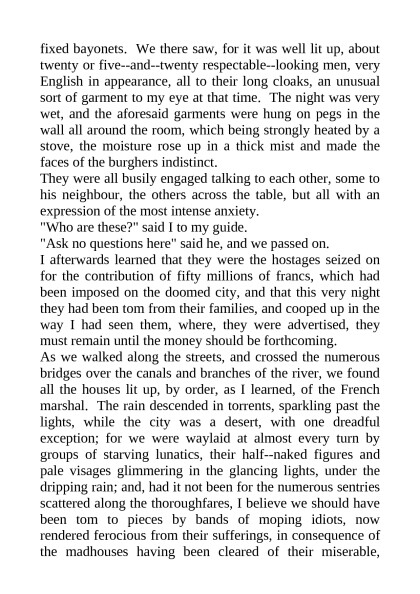 fixed bayonets. We there saw, for it was well lit up, about twenty or five--and--twenty respectable--looking men, very English in appearance, all to their long cloaks, an unusual sort of garment to my eye at that time. The night was very wet, and the aforesaid garments were hung on pegs in the wall all around the room, which being strongly heated by a stove, the moisture rose up in a thick mist and made the faces of the burghers indistinct.
They were all busily engaged talking to each other, some to his neighbour, the others across the table, but all with an expression of the most intense anxiety.
"Who are these?" said I to my guide.
"Ask no questions here" said he, and we passed on.
I afterwards learned that they were the hostages seized on for the contribution of fifty millions of francs, which had been imposed on the doomed city, and that this very night they had been tom from their families, and cooped up in the way I had seen them, where, they were advertised, they must remain until the money should be forthcoming.
As we walked along the streets, and crossed the numerous bridges over the canals and branches of the river, we found all the houses lit up, by order, as I learned, of the French marshal. The rain descended in torrents, sparkling past the lights, while the city was a desert, with one dreadful exception; for we were waylaid at almost every turn by groups of starving lunatics, their half--naked figures and pale visages glimmering in the glancing lights, under the dripping rain; and, had it not been for the numerous sentries scattered along the thoroughfares, I believe we should have been tom to pieces by bands of moping idiots, now rendered ferocious from their sufferings, in consequence of the madhouses having been cleared of their miserable,